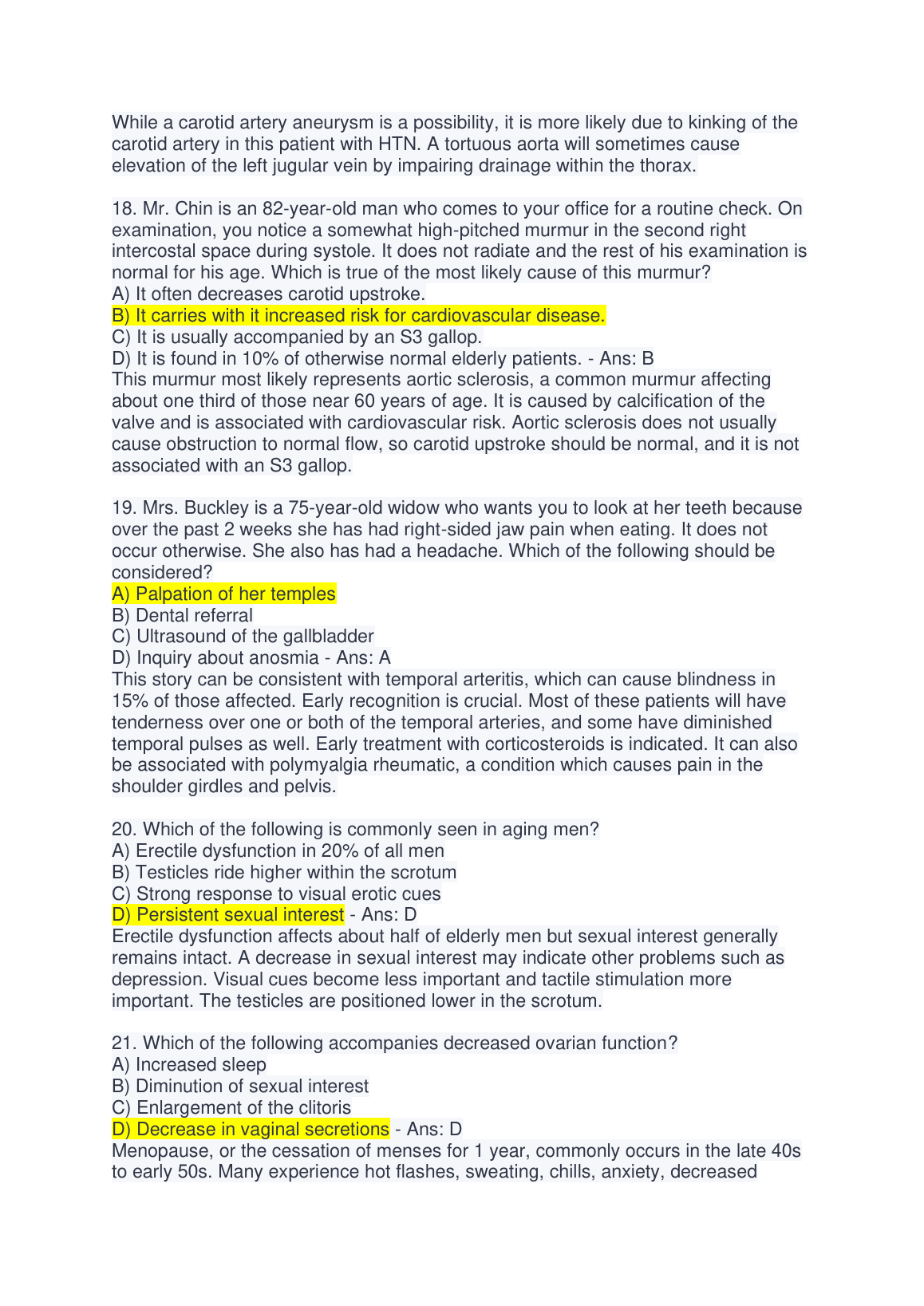 While a carotid artery aneurysm is a possibility, it is more likely due to kinking of the carotid artery in this patient with HTN. A tortuous aorta will sometimes cause elevation of the left jugular vein by impairing drainage within the thorax.

18. Mr. Chin is an 82-year-old man who comes to your office for a routine check. On examination, you notice a somewhat high-pitched murmur in the second right intercostal space during systole. It does not radiate and the rest of his examination is normal for his age. Which is true of the most likely cause of this murmur?
A) It often decreases carotid upstroke.
B) It carries with it increased risk for cardiovascular disease.
C) It is usually accompanied by an S3 gallop.
D) It is found in 10% of otherwise normal elderly patients. - Ans: B
This murmur most likely represents aortic sclerosis, a common murmur affecting about one third of those near 60 years of age. It is caused by calcification of the valve and is associated with cardiovascular risk. Aortic sclerosis does not usually cause obstruction to normal flow, so carotid upstroke should be normal, and it is not associated with an S3 gallop.

19. Mrs. Buckley is a 75-year-old widow who wants you to look at her teeth because over the past 2 weeks she has had right-sided jaw pain when eating. It does not occur otherwise. She also has had a headache. Which of the following should be considered?
A) Palpation of her temples
B) Dental referral
C) Ultrasound of the gallbladder
D) Inquiry about anosmia - Ans: A
This story can be consistent with temporal arteritis, which can cause blindness in 15% of those affected. Early recognition is crucial. Most of these patients will have tenderness over one or both of the temporal arteries, and some have diminished temporal pulses as well. Early treatment with corticosteroids is indicated. It can also be associated with polymyalgia rheumatic, a condition which causes pain in the shoulder girdles and pelvis.

20. Which of the following is commonly seen in aging men?
A) Erectile dysfunction in 20% of all men
B) Testicles ride higher within the scrotum
C) Strong response to visual erotic cues
D) Persistent sexual interest - Ans: D
Erectile dysfunction affects about half of elderly men but sexual interest generally remains intact. A decrease in sexual interest may indicate other problems such as depression. Visual cues become less important and tactile stimulation more important. The testicles are positioned lower in the scrotum.

21. Which of the following accompanies decreased ovarian function?
A) Increased sleep
B) Diminution of sexual interest
C) Enlargement of the clitoris
D) Decrease in vaginal secretions - Ans: D
Menopause, or the cessation of menses for 1 year, commonly occurs in the late 40s to early 50s. Many experience hot flashes, sweating, chills, anxiety, decreased